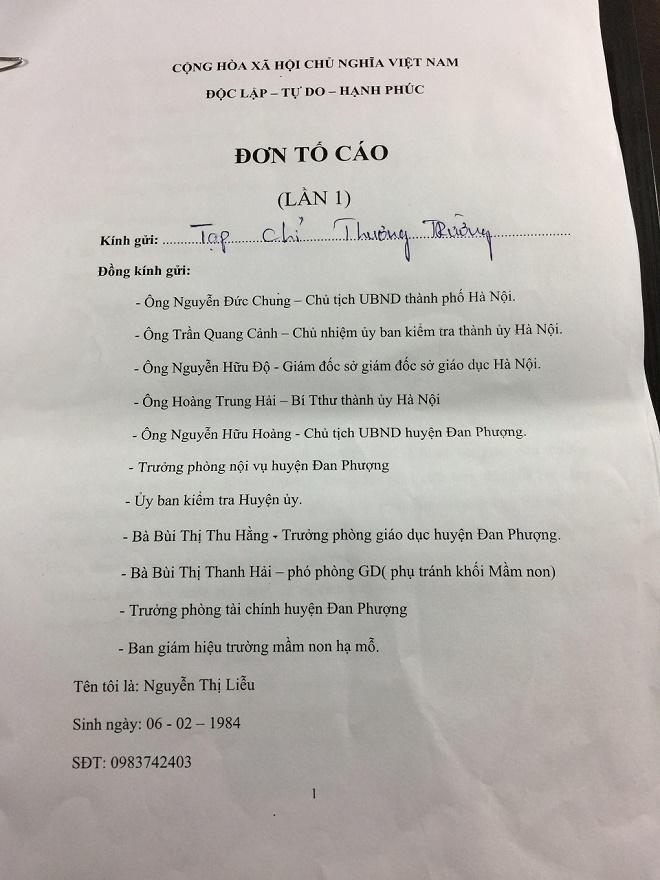 CỘNG HÒA XÃ HỘI CHỦ NGHĨA VIỆT NAM

ĐỘC LẬP – TỰ DO – HẠNH PHÚC

ĐƠN TỐ CÁO

(LẦN 1)

Kính gửi: Tạp chí Thương Trường

Đồng kính gửi:

- Ông Nguyễn Đức Chung – Chủ tịch UBND thành phố Hà Nội.

- Ông Trần Quang Cảnh – Chủ nhiệm ủy ban kiểm tra thành ủy Hà Nội.

- Ông Nguyễn Hữu Độ - Giám đốc sở giám đốc sở giáo dục Hà Nội.

- Ông Hoàng Trung Hải – Bí Tthư thành ủy Hà Nội

- Ông Nguyễn Hữu Hoàng - Chủ tịch UBND huyện Đan Phượng.

- Trưởng phòng nội vụ huyện Đan Phượng

- Ủy ban kiểm tra Huyện ủy.

- Bà Bùi Thị Thu Hằng - Trưởng phòng giáo dục huyện Đan Phượng.

- Bà Bùi Thị Thanh Hải – phó phòng GD( phụ tránh khối Mầm non)

- Trưởng phòng tài chính huyện Đan Phượng

- Ban giám hiệu trường mầm non hạ mỗ.

Tên tôi là: Nguyễn Thị Liễu

Sinh ngày: 06 - 02 – 1984

SĐT: 0983742403

1